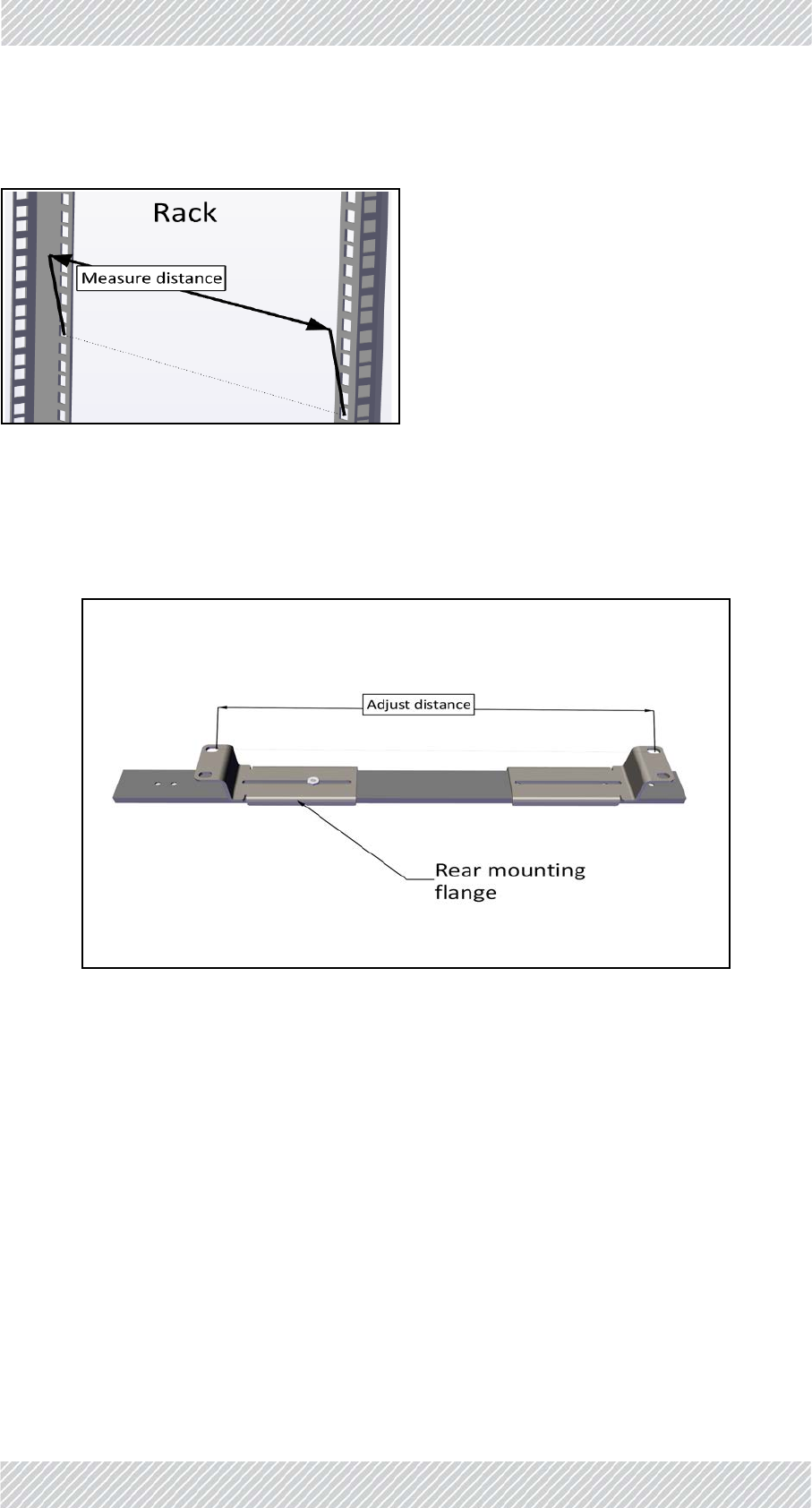 Rack

Measure distance

Adjust distance

Rear mounting flange